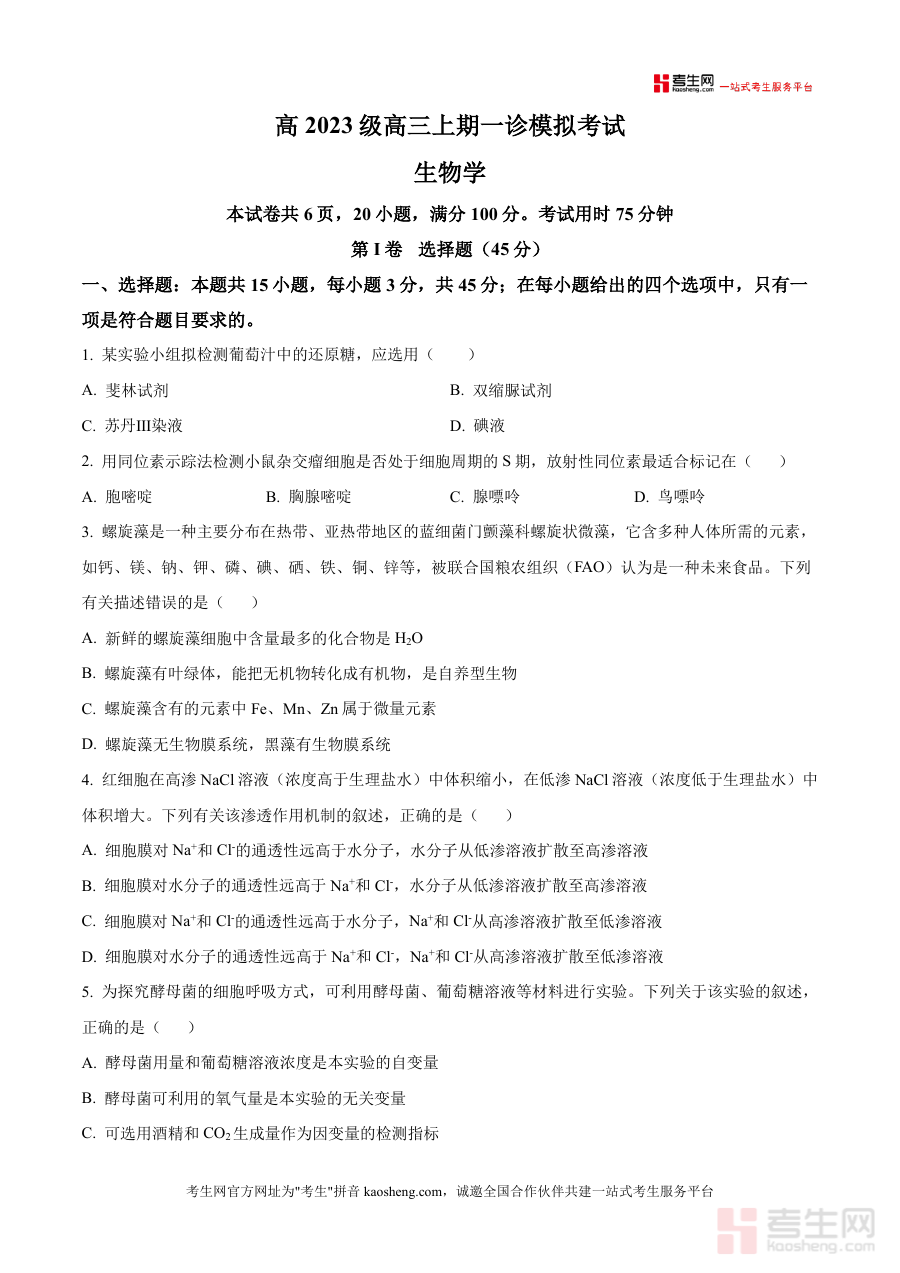 考生网 kaosheng.com 一站式考生服务平台

高 2023 级高三上期一诊模拟考试

生物学

本试卷共 6 页，20 小题，满分 100 分。考试用时 75 分钟

第 I 卷 选择题（45 分）

一、选择题：本题共 15 小题，每小题 3 分，共 45 分；在每小题给出的四个选项中，只有一项是符合题目要求的。

1. 某实验小组拟检测葡萄汁中的还原糖，应选用（ ）

A. 斐林试剂

B. 双缩脲试剂

C. 苏丹III染液

D. 碘液

2. 用同位素示踪法检测小鼠杂交瘤细胞是否处于细胞周期的 S 期，放射性同位素最适合标记在（ ）

A. 胞嘧啶

B. 胸腺嘧啶

C. 腺嘌呤

D. 鸟嘌呤

3. 螺旋藻是一种主要分布在热带、亚热带地区的蓝细菌门颤藻科螺旋状微藻，它含多种人体所需的元素，如钙、镁、钠、钾、磷、碘、硒、铁、铜、锌等，被联合国粮农组织（FAO）认为是一种未来食品。下列有关描述错误的是（ ）

A. 新鲜的螺旋藻细胞中含量最多的化合物是 $H_2O$

B. 螺旋藻有叶绿体，能把无机物转化成有机物，是自养型生物

C. 螺旋藻含有的元素中 Fe、Mn、Zn 属于微量元素

D. 螺旋藻无生物膜系统，黑藻有生物膜系统

4. 红细胞在高渗 NaCl 溶液（浓度高于生理盐水）中体积缩小，在低渗 NaCl 溶液（浓度低于生理盐水）中体积增大。下列有关该渗透作用机制的叙述，正确的是（ ）

A. 细胞膜对 $Na^+$和 $Cl^-$的通透性远高于水分子，水分子从低渗溶液扩散至高渗溶液

B. 细胞膜对水分子的通透性远高于 $Na^+$和 $Cl^-$，水分子从低渗溶液扩散至高渗溶液

C. 细胞膜对 $Na^+$和 $Cl^-$的通透性远高于水分子，$Na^+$和 $Cl^-$从高渗溶液扩散至低渗溶液

D. 细胞膜对水分子的通透性远高于 $Na^+$和 $Cl^-$，$Na^+$和 $Cl^-$从高渗溶液扩散至低渗溶液

5. 为探究酵母菌的细胞呼吸方式，可利用酵母菌、葡萄糖溶液等材料进行实验。下列关于该实验的叙述，正确的是（ ）

A. 酵母菌用量和葡萄糖溶液浓度是本实验的自变量

B. 酵母菌可利用的氧气量是本实验的无关变量

C. 可选用酒精和 $CO_2$ 生成量作为因变量的检测指标

考生网官方网址为"考生"拼音 kaosheng.com，诚邀全国合作伙伴共建一站式考生服务平台

考生网 kaosheng.com